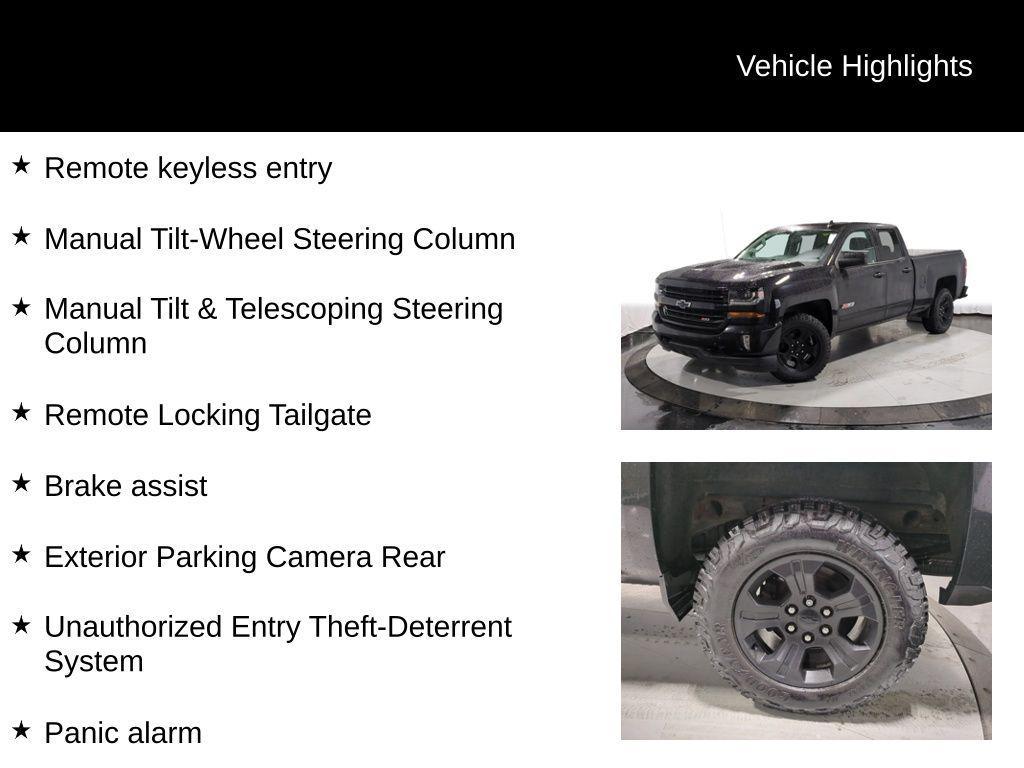 Vehicle Highlights

★ Remote keyless entry

★ Manual Tilt-Wheel Steering Column

★ Manual Tilt & Telescoping Steering Column

★ Remote Locking Tailgate

★ Brake assist

★ Exterior Parking Camera Rear

★ Unauthorized Entry Theft-Deterrent System

★ Panic alarm